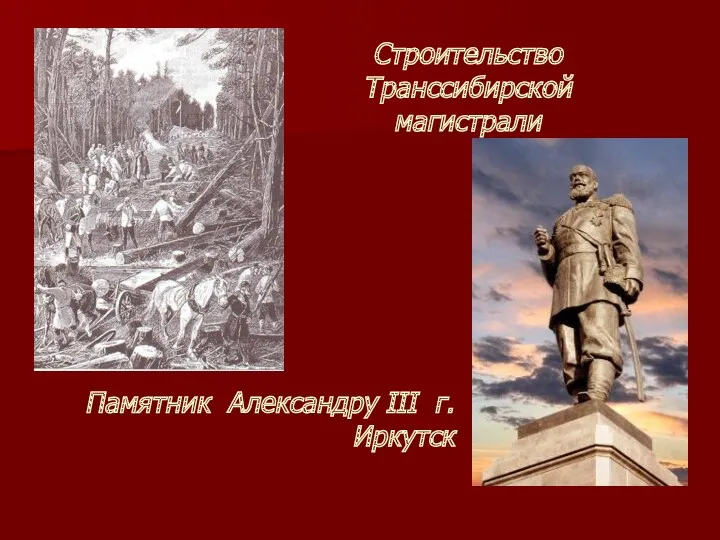 Строительство Транссибирской магистрали

Памятник Александру III г. Иркутск